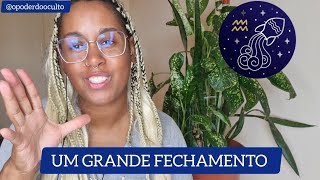 @opoderdooculto

UM GRANDE FECHAMENTO